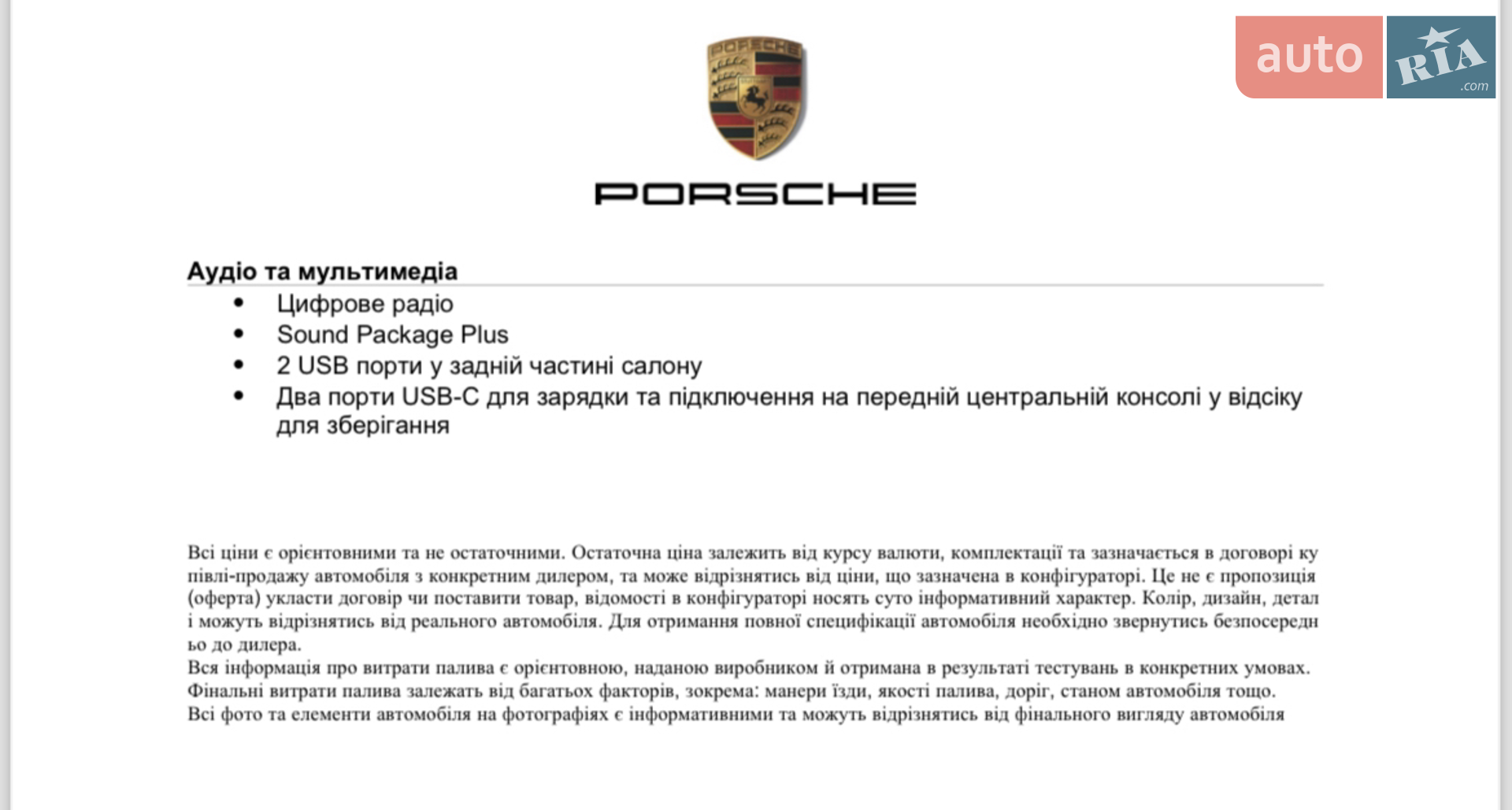 auto RIA .com

PORSCHE

PORSCHE

Аудіо та мультимедіа
• Цифрове радіо
• Sound Package Plus
• 2 USB порти у задній частині салону
• Два порти USB-C для зарядки та підключення на передній центральній консолі у відсіку для зберігання

Всі ціни є орієнтовними та не остаточними. Остаточна ціна залежить від курсу валюти, комплектації та зазначається в договорі ку півлі-продажу автомобіля з конкретним дилером, та може відрізнятись від ціни, що зазначена в конфігураторі. Це не є пропозиція (оферта) укласти договір чи поставити товар, відомості в конфігураторі носять суто інформативний характер. Колір, дизайн, детал і можуть відрізнятись від реального автомобіля. Для отримання повної специфікації автомобіля необхідно звернутись безпосередн ьо до дилера.
Вся інформація про витрати палива є орієнтовною, наданою виробником й отримана в результаті тестувань в конкретних умовах. Фінальні витрати палива залежать від багатьох факторів, зокрема: манери їзди, якості палива, доріг, станом автомобіля тощо. Всі фото та елементи автомобіля на фотографіях є інформативними та можуть відрізнятись від фінального вигляду автомобіля